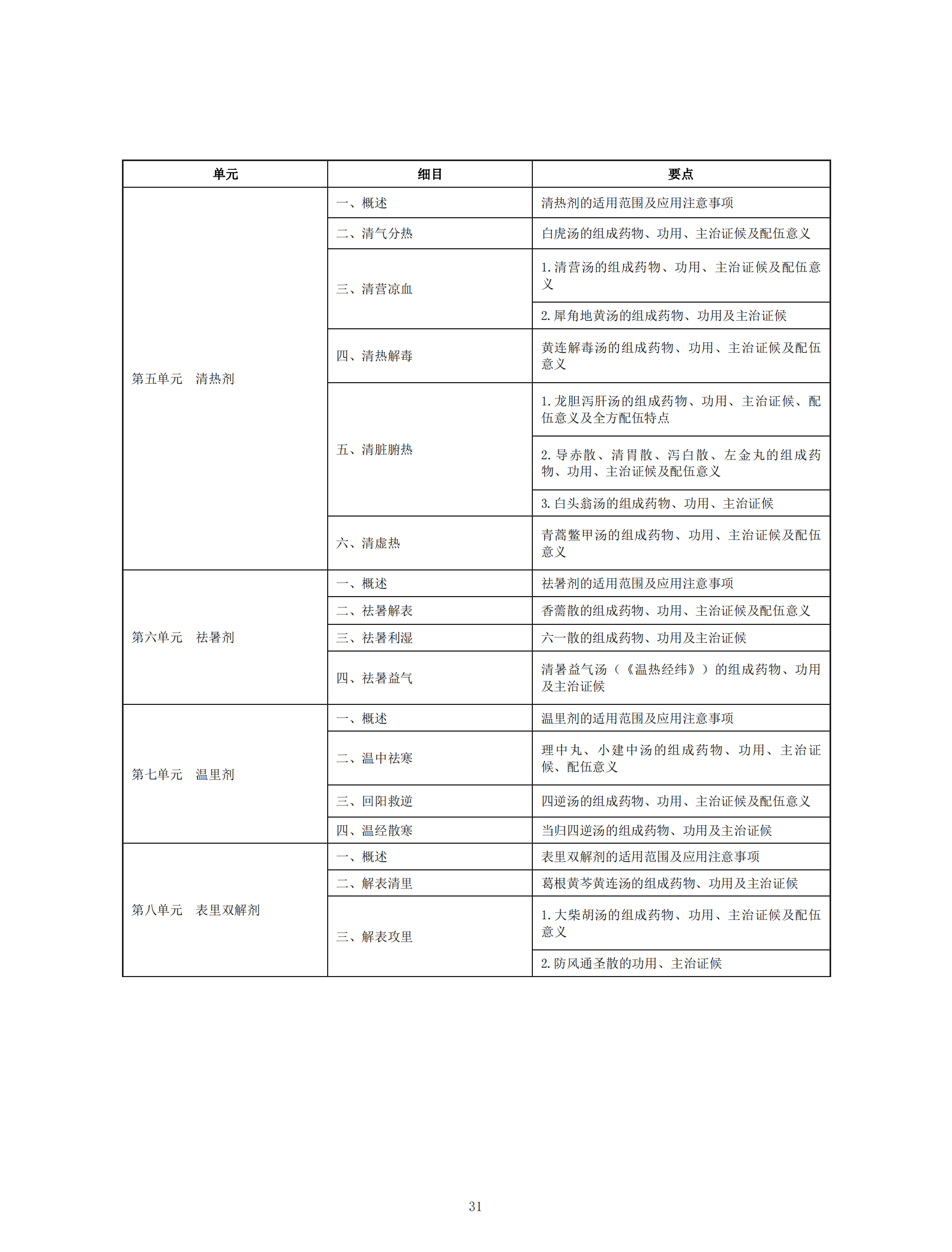 | 单元 | 细目 | 要点 |
|---|---|---|
| 第五单元　清热剂 | 一、概述 | 清热剂的适用范围及应用注意事项 |
| | 二、清气分热 | 白虎汤的组成药物、功用、主治证候及配伍意义 |
| | 三、清营凉血 | 1. 清营汤的组成药物、功用、主治证候及配伍意义 |
| | | 2. 犀角地黄汤的组成药物、功用及主治证候 |
| | 四、清热解毒 | 黄连解毒汤的组成药物、功用、主治证候及配伍意义 |
| | 五、清脏腑热 | 1. 龙胆泻肝汤的组成药物、功用、主治证候、配伍意义及全方配伍特点 |
| | | 2. 导赤散、清胃散、泻白散、左金丸的组成药物、功用、主治证候及配伍意义 |
| | | 3. 白头翁汤的组成药物、功用、主治证候 |
| | 六、清虚热 | 青蒿鳖甲汤的组成药物、功用、主治证候及配伍意义 |
| 第六单元　祛暑剂 | 一、概述 | 祛暑剂的适用范围及应用注意事项 |
| | 二、祛暑解表 | 香薷散的组成药物、功用、主治证候及配伍意义 |
| | 三、祛暑利湿 | 六一散的组成药物、功用及主治证候 |
| | 四、祛暑益气 | 清暑益气汤（《温热经纬》）的组成药物、功用及主治证候 |
| 第七单元　温里剂 | 一、概述 | 温里剂的适用范围及应用注意事项 |
| | 二、温中祛寒 | 理中丸、小建中汤的组成药物、功用、主治证候、配伍意义 |
| | 三、回阳救逆 | 四逆汤的组成药物、功用、主治证候及配伍意义 |
| | 四、温经散寒 | 当归四逆汤的组成药物、功用及主治证候 |
| 第八单元　表里双解剂 | 一、概述 | 表里双解剂的适用范围及应用注意事项 |
| | 二、解表清里 | 葛根黄芩黄连汤的组成药物、功用及主治证候 |
| | 三、解表攻里 | 1. 大柴胡汤的组成药物、功用、主治证候及配伍意义 |
| | | 2. 防风通圣散的功用、主治证候 |

31